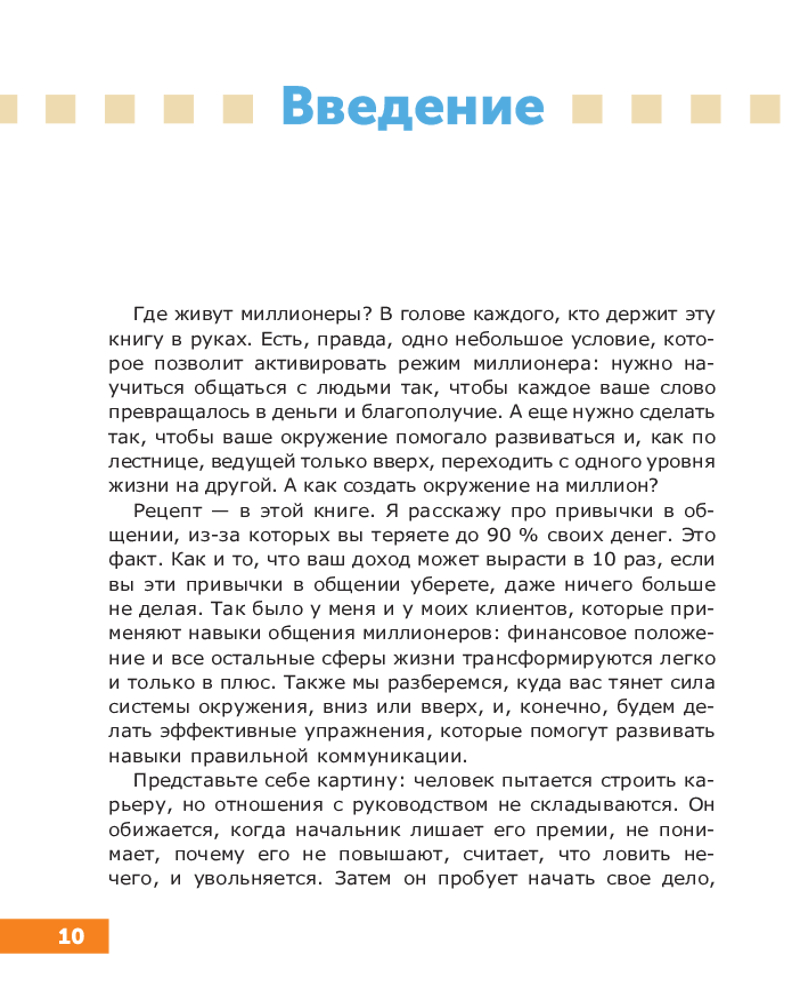 Введение

Где живут миллионеры? В голове каждого, кто держит эту книгу в руках. Есть, правда, одно небольшое условие, которое позволит активировать режим миллионера: нужно научиться общаться с людьми так, чтобы каждое ваше слово превращалось в деньги и благополучие. А еще нужно сделать так, чтобы ваше окружение помогало развиваться и, как по лестнице, ведущей только вверх, переходить с одного уровня жизни на другой. А как создать окружение на миллион?

Рецепт — в этой книге. Я расскажу про привычки в общении, из-за которых вы теряете до 90 % своих денег. Это факт. Как и то, что ваш доход может вырасти в 10 раз, если вы эти привычки в общении уберете, даже ничего больше не делая. Так было у меня и у моих клиентов, которые применяют навыки общения миллионеров: финансовое положение и все остальные сферы жизни трансформируются легко и только в плюс. Также мы разберемся, куда вас тянет сила системы окружения, вниз или вверх, и, конечно, будем делать эффективные упражнения, которые помогут развивать навыки правильной коммуникации.

Представьте себе картину: человек пытается строить карьеру, но отношения с руководством не складываются. Он обижается, когда начальник лишает его премии, не понимает, почему его не повышают, считает, что ловить нечего, и увольняется. Затем он пробует начать свое дело,

10